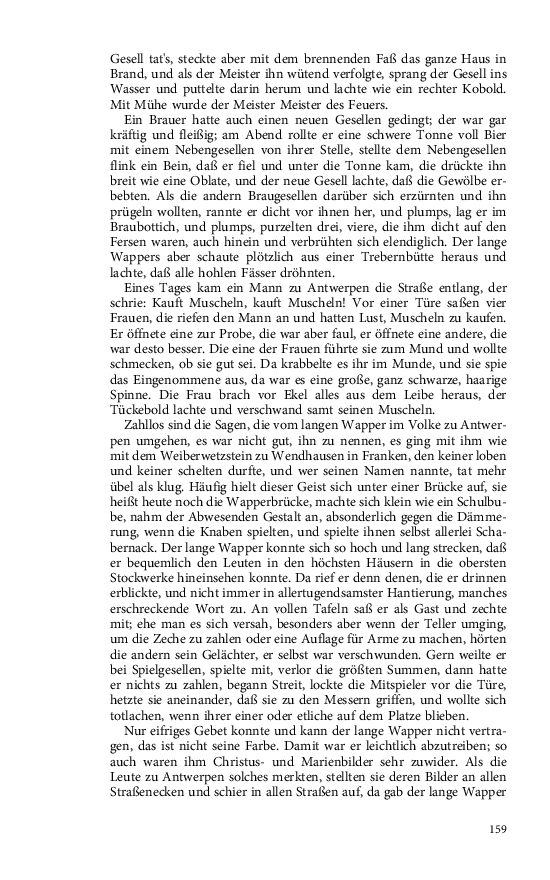 Gesell tat's, steckte aber mit dem brennenden Faß das ganze Haus in Brand, und als der Meister ihn wütend verfolgte, sprang der Gesell ins Wasser und puttelte darin herum und lachte wie ein rechter Kobold. Mit Mühe wurde der Meister Meister des Feuers.

Ein Brauer hatte auch einen neuen Gesellen gedingt; der war gar kräftig und fleißig; am Abend rollte er eine schwere Tonne voll Bier mit einem Nebengesellen von ihrer Stelle, stellte dem Nebengesellen flink ein Bein, daß er fiel und unter die Tonne kam, die drückte ihn breit wie eine Oblate, und der neue Gesell lachte, daß die Gewölbe erbebten. Als die andern Braugesellen darüber sich erzürnten und ihn prügeln wollten, rannte er dicht vor ihnen her, und plumps, lag er im Braubottich, und plumps, purzelten drei, viere, die ihm dicht auf den Fersen waren, auch hinein und verbrühten sich elendiglich. Der lange Wappers aber schaute plötzlich aus einer Trebernbütte heraus und lachte, daß alle hohlen Fässer dröhnten.

Eines Tages kam ein Mann zu Antwerpen die Straße entlang, der schrie: Kauft Muscheln, kauft Muscheln! Vor einer Türe saßen vier Frauen, die riefen den Mann an und hatten Lust, Muscheln zu kaufen. Er öffnete eine zur Probe, die war aber faul, er öffnete eine andere, die war desto besser. Die eine der Frauen führte sie zum Mund und wollte schmecken, ob sie gut sei. Da krabbelte es ihr im Munde, und sie spie das Eingenommene aus, da war es eine große, ganz schwarze, haarige Spinne. Die Frau brach vor Ekel alles aus dem Leibe heraus, der Tückebold lachte und verschwand samt seinen Muscheln.

Zahllos sind die Sagen, die vom langen Wapper im Volke zu Antwerpen umgehen, es war nicht gut, ihn zu nennen, es ging mit ihm wie mit dem Weiberwetzstein zu Wendhausen in Franken, den keiner loben und keiner schelten durfte, und wer seinen Namen nannte, tat mehr übel als klug. Häufig hielt dieser Geist sich unter einer Brücke auf, sie heißt heute noch die Wapperbrücke, machte sich klein wie ein Schulbube, nahm der Abwesenden Gestalt an, absonderlich gegen die Dämmerung, wenn die Knaben spielten, und spielte ihnen selbst allerlei Schabernack. Der lange Wapper konnte sich so hoch und lang strecken, daß er bequemlich den Leuten in den höchsten Häusern in die obersten Stockwerke hineinsehen konnte. Da rief er denn denen, die er drinnen erblickte, und nicht immer in allertugendsamster Hantierung, manches erschreckende Wort zu. An vollen Tafeln saß er als Gast und zechte mit; ehe man es sich versah, besonders aber wenn der Teller umging, um die Zeche zu zahlen oder eine Auflage für Arme zu machen, hörten die andern sein Gelächter, er selbst war verschwunden. Gern weilte er bei Spielgesellen, spielte mit, verlor die größten Summen, dann hatte er nichts zu zahlen, begann Streit, lockte die Mitspieler vor die Türe, hetzte sie aneinander, daß sie zu den Messern griffen, und wollte sich totlachen, wenn ihrer einer oder etliche auf dem Platze blieben.

Nur eifriges Gebet konnte und kann der lange Wapper nicht vertragen, das ist nicht seine Farbe. Damit war er leichtlich abzutreiben; so auch waren ihm Christus- und Marienbilder sehr zuwider. Als die Leute zu Antwerpen solches merkten, stellten sie deren Bilder an allen Straßenecken und schier in allen Straßen auf, da gab der lange Wapper

159